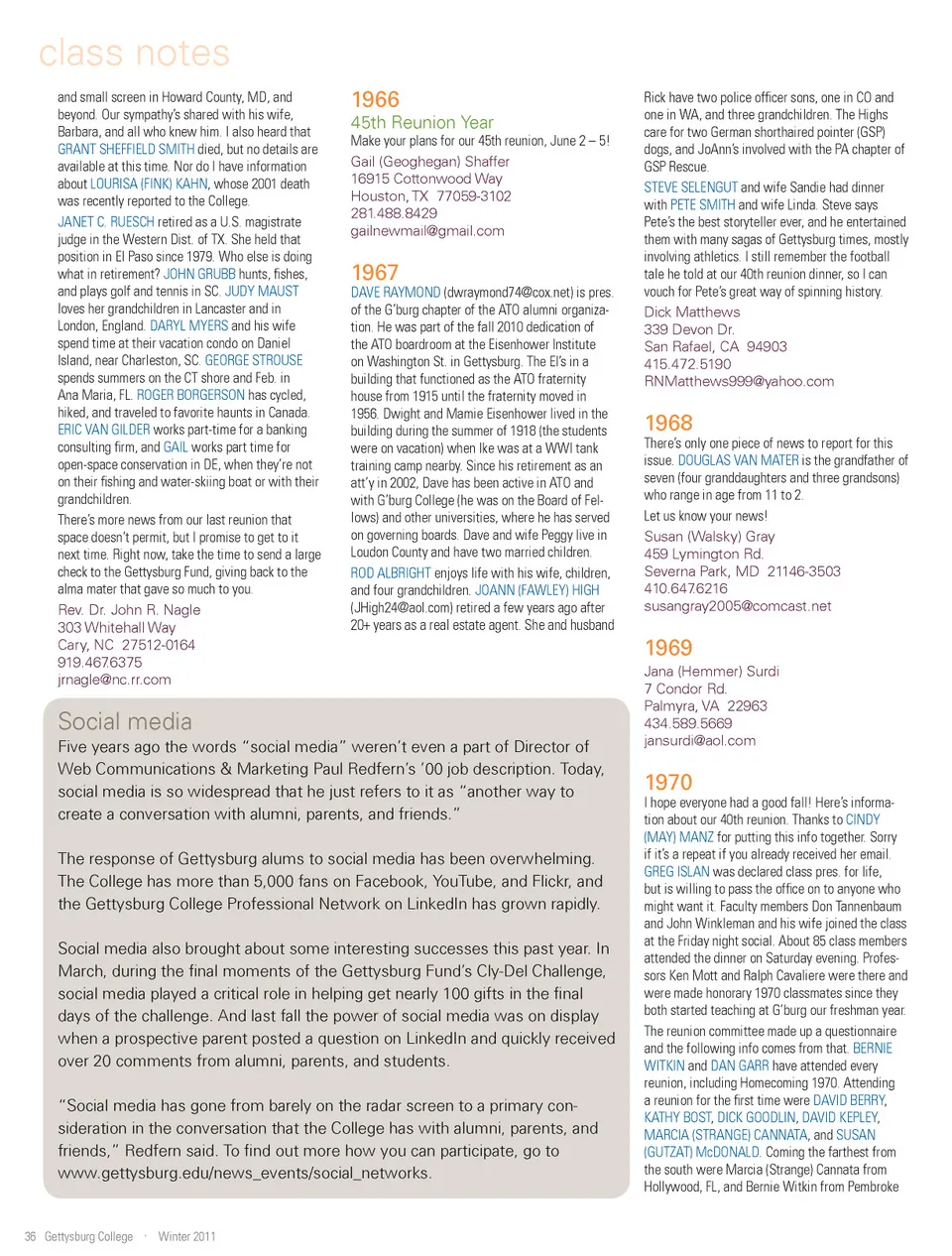 class notes

and small screen in Howard County, MD, and beyond. Our sympathy's shared with his wife, Barbara, and all who knew him. I also heard that GRANT SHEFFIELD SMITH died, but no details are available at this time. Nor do I have information about LOURISA (FINK) KAHN, whose 2001 death was recently reported to the College.

JANET C. RUESCH retired as a U.S. magistrate judge in the Western Dist. of TX. She held that position in El Paso since 1979. Who else is doing what in retirement? JOHN GRUBB hunts, fishes, and plays golf and tennis in SC. JUDY MAUST loves her grandchildren in Lancaster and in London, England. DARYL MYERS and his wife spend time at their vacation condo on Daniel Island, near Charleston, SC. GEORGE STROUSE spends summers on the CT shore and Feb. in Ana Maria, FL. ROGER BORGERSON has cycled, hiked, and traveled to favorite haunts in Canada. ERIC VAN GILDER works part-time for a banking consulting firm, and GAIL works part time for open-space conservation in DE, when they're not on their fishing and water-skiing boat or with their grandchildren.

There's more news from our last reunion that space doesn't permit, but I promise to get to it next time. Right now, take the time to send a large check to the Gettysburg Fund, giving back to the alma mater that gave so much to you.

Rev. Dr. John R. Nagle
303 Whitehall Way
Cary, NC 27512-0164
919.467.6375
jrnagle@nc.rr.com

1966
45th Reunion Year
Make your plans for our 45th reunion, June 2 – 5!
Gail (Geoghegan) Shaffer
16915 Cottonwood Way
Houston, TX 77059-3102
281.488.8429
gailnewmail@gmail.com

1967
DAVE RAYMOND (dwraymond74@cox.net) is pres. of the G'burg chapter of the ATO alumni organization. He was part of the fall 2010 dedication of the ATO boardroom at the Eisenhower Institute on Washington St. in Gettysburg. The EI's in a building that functioned as the ATO fraternity house from 1915 until the fraternity moved in 1956. Dwight and Mamie Eisenhower lived in the building during the summer of 1918 (the students were on vacation) when Ike was at a WWI tank training camp nearby. Since his retirement as an att'y in 2002, Dave has been active in ATO and with G'burg College (he was on the Board of Fellows) and other universities, where he has served on governing boards. Dave and wife Peggy live in Loudon County and have two married children.

ROD ALBRIGHT enjoys life with his wife, children, and four grandchildren. JOANN (FAWLEY) HIGH (JHigh24@aol.com) retired a few years ago after 20+ years as a real estate agent. She and husband Rick have two police officer sons, one in CO and one in WA, and three grandchildren. The Highs care for two German shorthaired pointer (GSP) dogs, and JoAnn's involved with the PA chapter of GSP Rescue.

STEVE SELENGUT and wife Sandie had dinner with PETE SMITH and wife Linda. Steve says Pete's the best storyteller ever, and he entertained them with many sagas of Gettysburg times, mostly involving athletics. I still remember the football tale he told at our 40th reunion dinner, so I can vouch for Pete's great way of spinning history.
Dick Matthews
339 Devon Dr.
San Rafael, CA 94903
415.472.5190
RNMatthews999@yahoo.com

1968
There's only one piece of news to report for this issue. DOUGLAS VAN MATER is the grandfather of seven (four granddaughters and three grandsons) who range in age from 11 to 2.
Let us know your news!
Susan (Walsky) Gray
459 Lymington Rd.
Severna Park, MD 21146-3503
410.647.6216
susangray2005@comcast.net

1969
Jana (Hemmer) Surdi
7 Condor Rd.
Palmyra, VA 22963
434.589.5669
jansurdi@aol.com

1970
I hope everyone had a good fall! Here's information about our 40th reunion. Thanks to CINDY (MAY) MANZ for putting this info together. Sorry if it's a repeat if you already received her email. GREG ISLAN was declared class pres. for life, but is willing to pass the office on to anyone who might want it. Faculty members Don Tannenbaum and John Winkleman and his wife joined the class at the Friday night social. About 85 class members attended the dinner on Saturday evening. Professors Ken Mott and Ralph Cavaliere were there and were made honorary 1970 classmates since they both started teaching at G'burg our freshman year.
The reunion committee made up a questionnaire and the following info comes from that. BERNIE WITKIN and DAN GARR have attended every reunion, including Homecoming 1970. Attending a reunion for the first time were DAVID BERRY, KATHY BOST, DICK GOODLIN, DAVID KEPLEY, MARCIA (STRANGE) CANNATA, and SUSAN (GUTZAT) McDONALD. Coming the farthest from the south were Marcia (Strange) Cannata from Hollywood, FL, and Bernie Witkin from Pembroke

Social media
Five years ago the words "social media" weren't even a part of Director of Web Communications & Marketing Paul Redfern's '00 job description. Today, social media is so widespread that he just refers to it as "another way to create a conversation with alumni, parents, and friends."

The response of Gettysburg alums to social media has been overwhelming. The College has more than 5,000 fans on Facebook, YouTube, and Flickr, and the Gettysburg College Professional Network on LinkedIn has grown rapidly.

Social media also brought about some interesting successes this past year. In March, during the final moments of the Gettysburg Fund's Cly-Del Challenge, social media played a critical role in helping get nearly 100 gifts in the final days of the challenge. And last fall the power of social media was on display when a prospective parent posted a question on LinkedIn and quickly received over 20 comments from alumni, parents, and students.

"Social media has gone from barely on the radar screen to a primary consideration in the conversation that the College has with alumni, parents, and friends," Redfern said. To find out more how you can participate, go to www.gettysburg.edu/news_events/social_networks.

36 Gettysburg College · Winter 2011